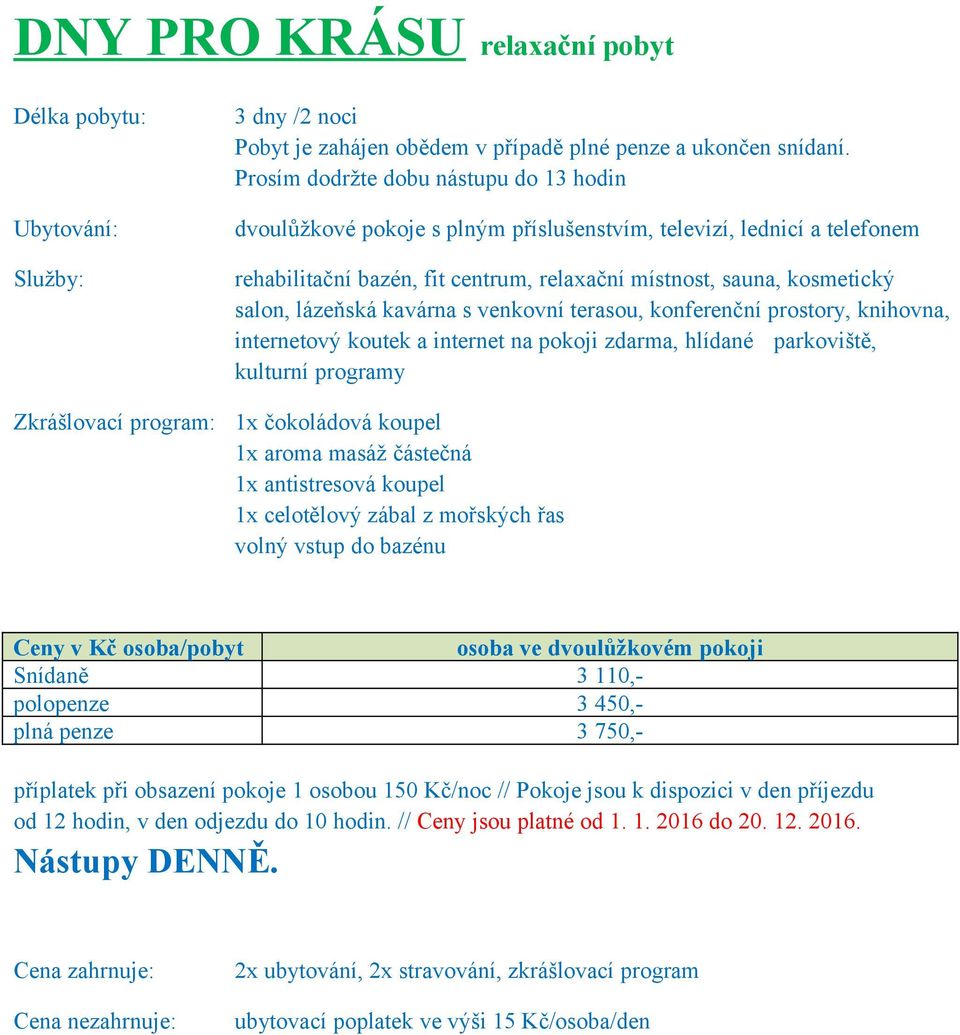 DNY PRO KRÁSU relaxační pobyt

Délka pobytu: 3 dny /2 noci
Pobyt je zahájen obědem v případě plné penze a ukončen snídaní.
Prosím dodržte dobu nástupu do 13 hodin

Ubytování: dvoulůžkové pokoje s plným příslušenstvím, televizí, lednicí a telefonem

Služby: rehabilitační bazén, fit centrum, relaxační místnost, sauna, kosmetický salon, lázeňská kavárna s venkovní terasou, konferenční prostory, knihovna, internetový koutek a internet na pokoji zdarma, hlídané parkoviště, kulturní programy

Zkrášlovací program: 1x čokoládová koupel
1x aroma masáž částečná
1x antistresová koupel
1x celotělový zábal z mořských řas
volný vstup do bazénu

| Ceny v Kč osoba/pobyt | osoba ve dvoulůžkovém pokoji |
|---|---|
| Snídaně | 3 110,- |
| polopenze | 3 450,- |
| plná penze | 3 750,- |

příplatek při obsazení pokoje 1 osobou 150 Kč/noc // Pokoje jsou k dispozici v den příjezdu od 12 hodin, v den odjezdu do 10 hodin. // Ceny jsou platné od 1. 1. 2016 do 20. 12. 2016.

Nástupy DENNĚ.

Cena zahrnuje: 2x ubytování, 2x stravování, zkrášlovací program

Cena nezahrnuje: ubytovací poplatek ve výši 15 Kč/osoba/den